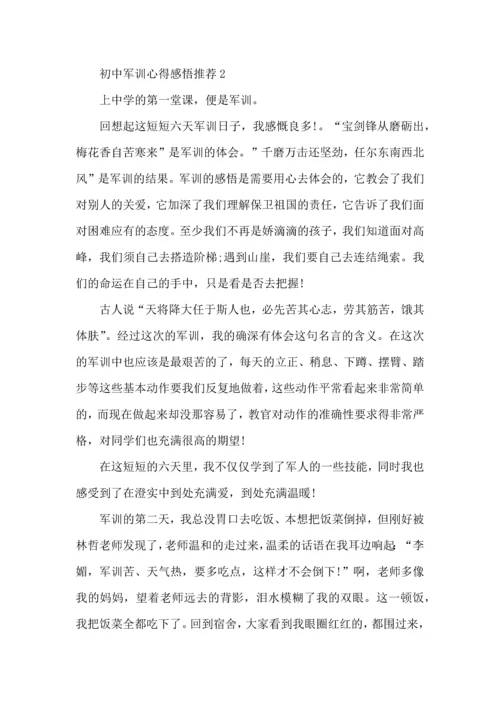 初中军训心得感悟推荐 2

上中学的第一堂课，便是军训。

回想起这短短六天军训日子，我感慨良多！。“宝剑锋从磨砺出，梅花香自苦寒来”是军训的体会。”千磨万击还坚劲，任尔东南西北风”是军训的结果。军训的感悟是需要用心去体会的，它教会了我们对别人的关爱，它加深了我们理解保卫祖国的责任，它告诉了我们面对困难应有的态度。至少我们不再是娇滴滴的孩子，我们知道面对高峰，我们须自己去搭造阶梯;遇到山崖，我们要自己去连结绳索。我们的命运在自己的手中，只是看是否去把握！

古人说“天将降大任于斯人也，必先苦其心志，劳其筋苦，饿其体肤”。经过这次的军训，我的确深有体会这句名言的含义。在这次的军训中也应该是最艰苦的了，每天的立正、稍息、下蹲、摆臂、踏步等这些基本动作要我们反复地做着，这些动作平常看起来非常简单的，而现在做起来却没那容易了，教官对动作的准确性要求得非常严格，对同学们也充满很高的期望！

在这短短的六天里，我不仅仅学到了军人的一些技能，同时我也感受到了在澄实中到处充满爱，到处充满温暖！

军训的第二天，我总没胃口去吃饭、本想把饭菜倒掉，但刚好被林哲老师发现了，老师温和的走过来，温柔的话语在我耳边响起：“李媚，军训苦、天气热，要多吃点，这样才不会倒下！”啊，老师多像我的妈妈，望着老师远去的背影，泪水模糊了我的双眼。这一顿饭，我把饭菜全都吃下了。回到宿舍，大家看到我眼圈红红的，都围过来，